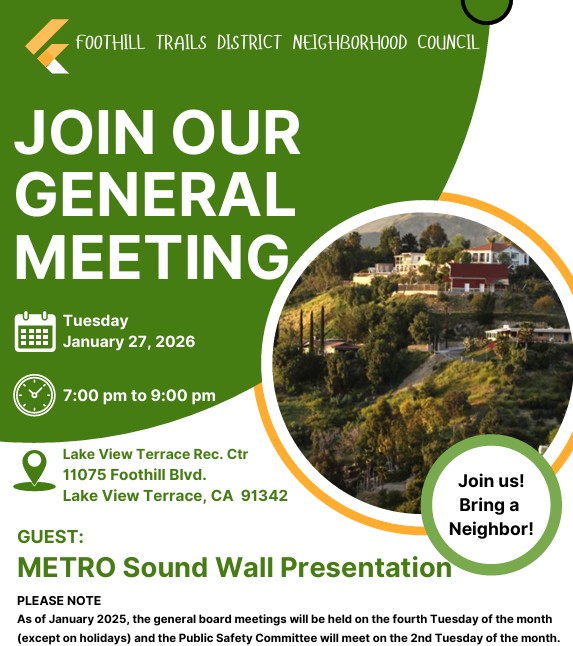 FOOTHILL TRAILS DISTRICT NEIGHBORHOOD COUNCIL

JOIN OUR GENERAL MEETING

Tuesday
January 27, 2026

7:00 pm to 9:00 pm

Lake View Terrace Rec. Ctr
11075 Foothill Blvd.
Lake View Terrace, CA 91342

Join us! Bring a Neighbor!

GUEST:
METRO Sound Wall Presentation

PLEASE NOTE
As of January 2025, the general board meetings will be held on the fourth Tuesday of the month (except on holidays) and the Public Safety Committee will meet on the 2nd Tuesday of the month.